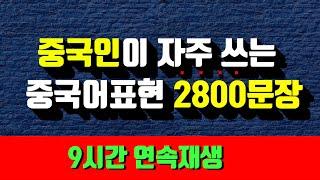 중국인이 자주 쓰는
중국어표현 2800문장

9시간 연속재생